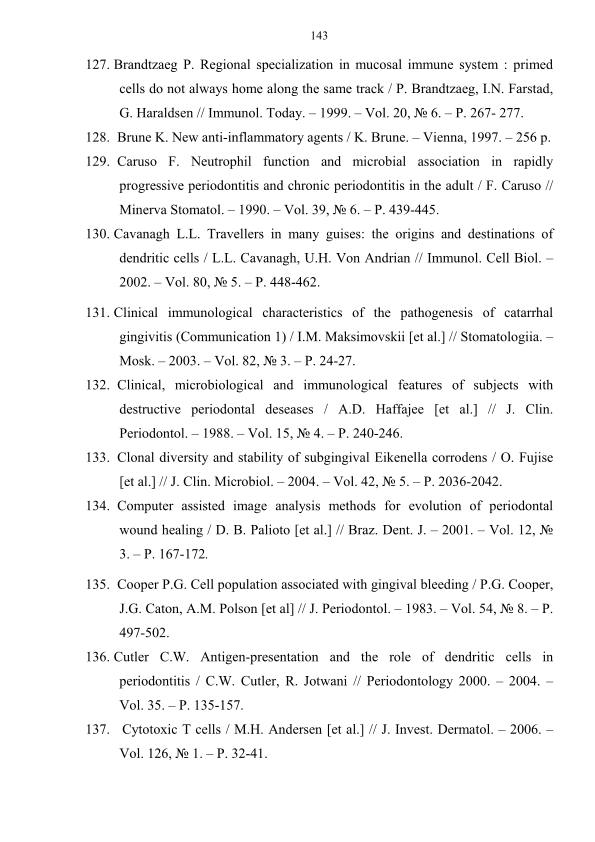 143

127. Brandtzaeg P. Regional specialization in mucosal immune system : primed cells do not always home along the same track / P. Brandtzaeg, I.N. Farstad, G. Haraldsen // Immunol. Today. – 1999. – Vol. 20, № 6. – P. 267- 277.

128. Brune K. New anti-inflammatory agents / K. Brune. – Vienna, 1997. – 256 p.

129. Caruso F. Neutrophil function and microbial association in rapidly progressive periodontitis and chronic periodontitis in the adult / F. Caruso // Minerva Stomatol. – 1990. – Vol. 39, № 6. – P. 439-445.

130. Cavanagh L.L. Travellers in many guises: the origins and destinations of dendritic cells / L.L. Cavanagh, U.H. Von Andrian // Immunol. Cell Biol. – 2002. – Vol. 80, № 5. – P. 448-462.

131. Clinical immunological characteristics of the pathogenesis of catarrhal gingivitis (Communication 1) / I.M. Maksimovskii [et al.] // Stomatologiia. – Mosk. – 2003. – Vol. 82, № 3. – P. 24-27.

132. Clinical, microbiological and immunological features of subjects with destructive periodontal deseases / A.D. Haffajee [et al.] // J. Clin. Periodontol. – 1988. – Vol. 15, № 4. – P. 240-246.

133. Clonal diversity and stability of subgingival Eikenella corrodens / O. Fujise [et al.] // J. Clin. Microbiol. – 2004. – Vol. 42, № 5. – P. 2036-2042.

134. Computer assisted image analysis methods for evolution of periodontal wound healing / D. B. Palioto [et al.] // Braz. Dent. J. – 2001. – Vol. 12, № 3. – P. 167-172.

135. Cooper P.G. Cell population associated with gingival bleeding / P.G. Cooper, J.G. Caton, A.M. Polson [et al] // J. Periodontol. – 1983. – Vol. 54, № 8. – P. 497-502.

136. Cutler C.W. Antigen-presentation and the role of dendritic cells in periodontitis / C.W. Cutler, R. Jotwani // Periodontology 2000. – 2004. – Vol. 35. – P. 135-157.

137. Cytotoxic T cells / M.H. Andersen [et al.] // J. Invest. Dermatol. – 2006. – Vol. 126, № 1. – P. 32-41.